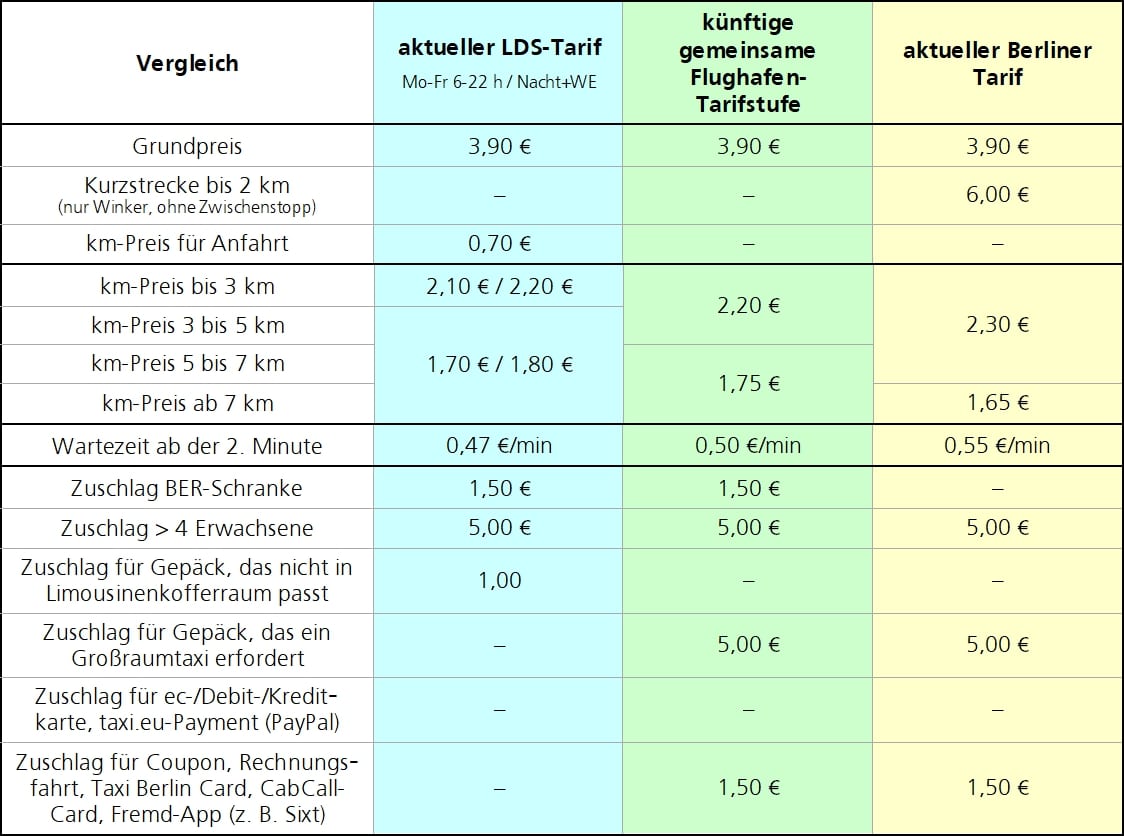 | Vergleich | aktueller LDS-Tarif Mo-Fr 6-22 h / Nacht+WE | künftige gemeinsame Flughafen-Tarifstufe | aktueller Berliner Tarif |
|---|---|---|---|
| Grundpreis | 3,90 € | 3,90 € | 3,90 € |
| Kurzstrecke bis 2 km (nur Winker, ohne Zwischenstopp) | – | – | 6,00 € |
| km-Preis für Anfahrt | 0,70 € | – | – |
| km-Preis bis 3 km | 2,10 € / 2,20 € | 2,20 € | 2,30 € |
| km-Preis 3 bis 5 km | 1,70 € / 1,80 € | 2,20 € | 2,30 € |
| km-Preis 5 bis 7 km | 1,70 € / 1,80 € | 1,75 € | 2,30 € |
| km-Preis ab 7 km | 1,70 € / 1,80 € | 1,75 € | 1,65 € |
| Wartezeit ab der 2. Minute | 0,47 €/min | 0,50 €/min | 0,55 €/min |
| Zuschlag BER-Schranke | 1,50 € | 1,50 € | – |
| Zuschlag > 4 Erwachsene | 5,00 € | 5,00 € | 5,00 € |
| Zuschlag für Gepäck, das nicht in Limousinenkofferraum passt | 1,00 | – | – |
| Zuschlag für Gepäck, das ein Großraumtaxi erfordert | – | 5,00 € | 5,00 € |
| Zuschlag für ec-/Debit-/Kreditkarte, taxi.eu-Payment (PayPal) | – | – | – |
| Zuschlag für Coupon, Rechnungsfahrt, Taxi Berlin Card, CabCall-Card, Fremd-App (z. B. Sixt) | – | 1,50 € | 1,50 € |